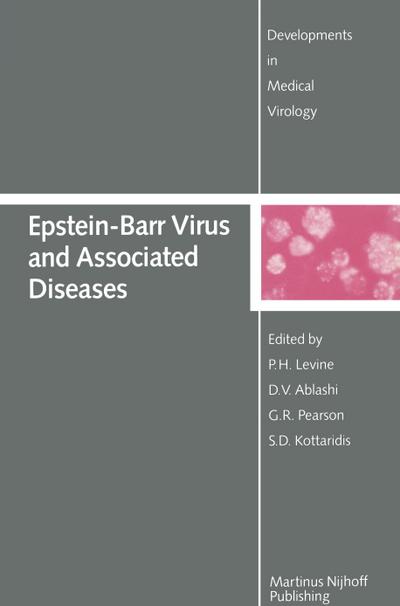 Developments in Medical Virology

Epstein-Barr Virus and Associated Diseases

Edited by
P.H. Levine
D.V. Ablashi
G.R. Pearson
S.D. Kottaridis

Martinus Nijhoff Publishing